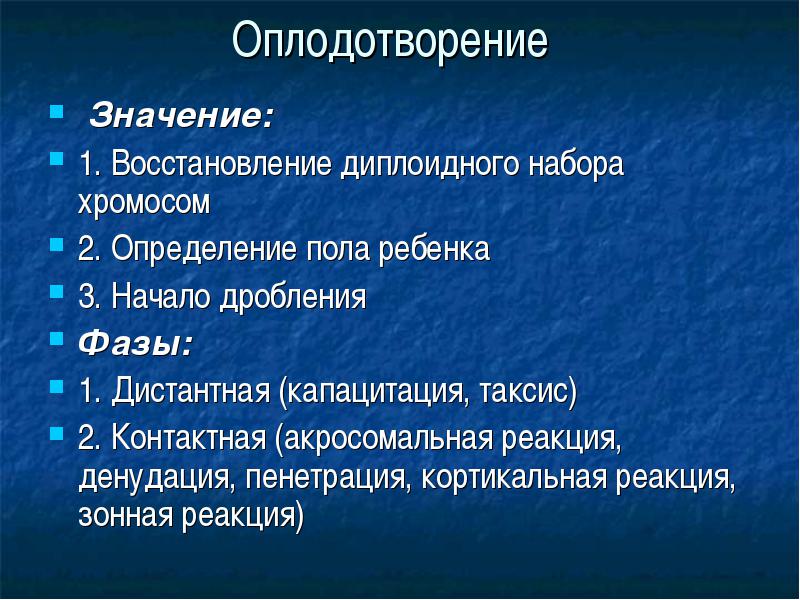 Оплодотворение

Значение:

1. Восстановление диплоидного набора хромосом

2. Определение пола ребенка

3. Начало дробления

Фазы:

1. Дистантная (капацитация, таксис)

2. Контактная (акросомальная реакция, денудация, пенетрация, кортикальная реакция, зонная реакция)